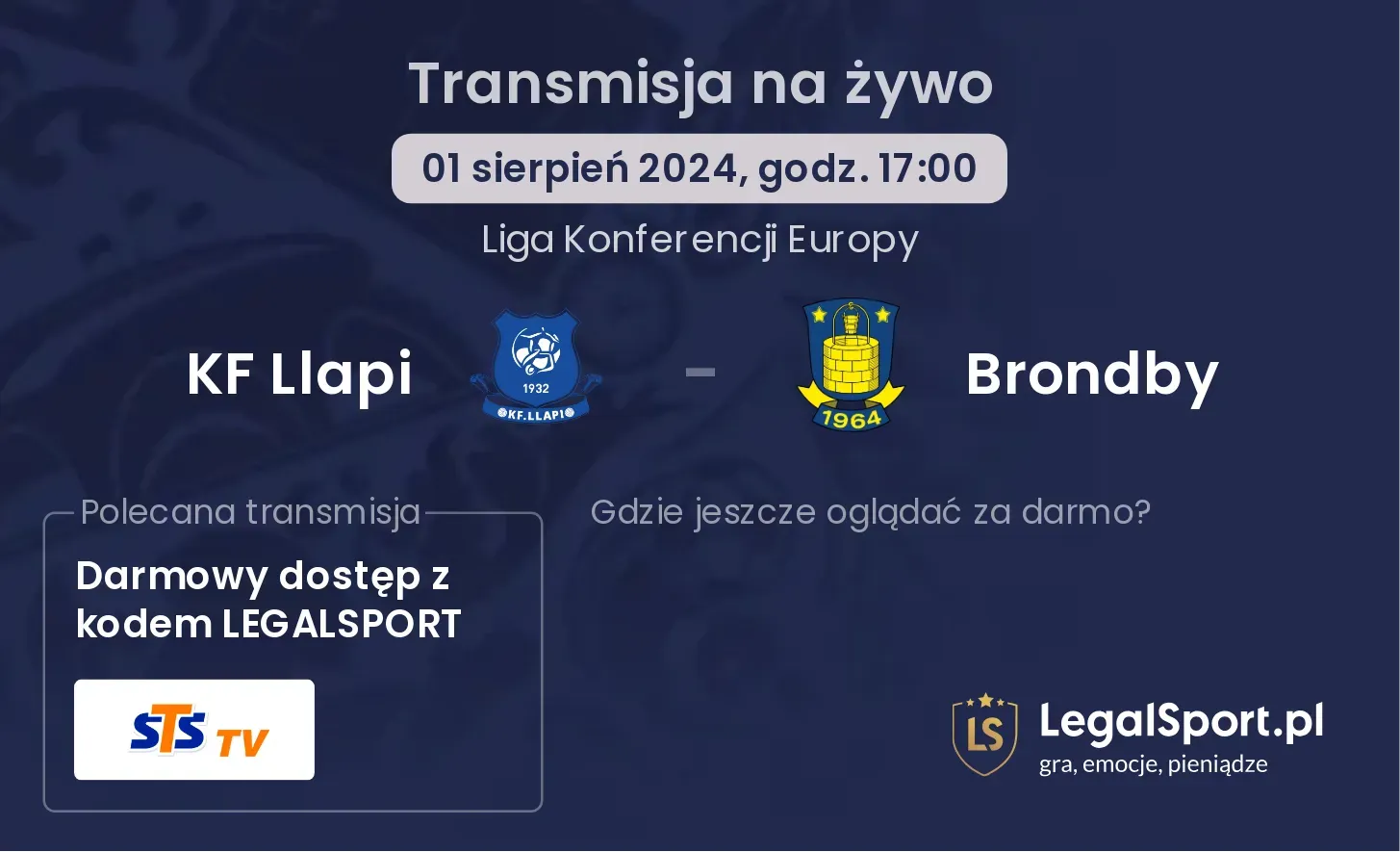 Transmisja na żywo

01 sierpień 2024, godz. 17:00

Liga Konferencji Europy

KF Llapi

1932
KF.LLAPI

-

1964

Brondby

Polecana transmisja

Darmowy dostęp z kodem LEGALSPORT

STS TV

Gdzie jeszcze oglądać za darmo?

LS

LegalSport.pl
gra, emocje, pieniądze